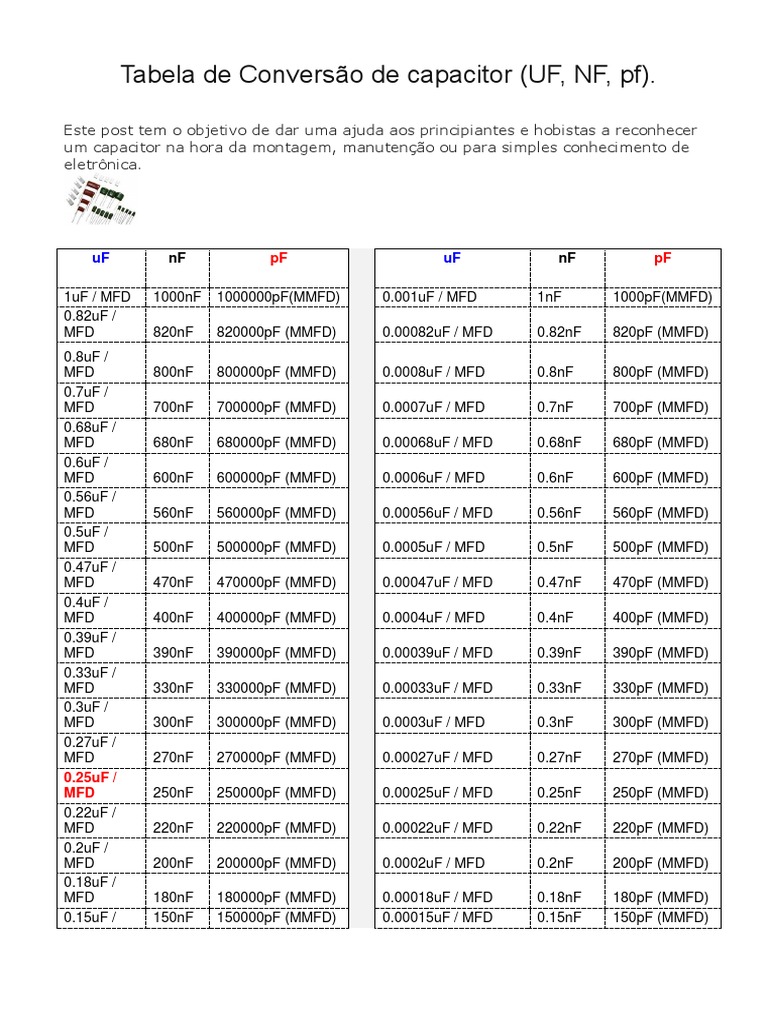 Tabela de Conversão de capacitor (UF, NF, pf).

Este post tem o objetivo de dar uma ajuda aos principiantes e hobistas a reconhecer um capacitor na hora da montagem, manutenção ou para simples conhecimento de eletrônica.

| uF | nF | pF |
|---|---|---|
| 1uF / MFD | 1000nF | 1000000pF(MMFD) |
| 0.82uF / MFD | 820nF | 820000pF (MMFD) |
| 0.8uF / MFD | 800nF | 800000pF (MMFD) |
| 0.7uF / MFD | 700nF | 700000pF (MMFD) |
| 0.68uF / MFD | 680nF | 680000pF (MMFD) |
| 0.6uF / MFD | 600nF | 600000pF (MMFD) |
| 0.56uF / MFD | 560nF | 560000pF (MMFD) |
| 0.5uF / MFD | 500nF | 500000pF (MMFD) |
| 0.47uF / MFD | 470nF | 470000pF (MMFD) |
| 0.4uF / MFD | 400nF | 400000pF (MMFD) |
| 0.39uF / MFD | 390nF | 390000pF (MMFD) |
| 0.33uF / MFD | 330nF | 330000pF (MMFD) |
| 0.3uF / MFD | 300nF | 300000pF (MMFD) |
| 0.27uF / MFD | 270nF | 270000pF (MMFD) |
| 0.25uF / MFD | 250nF | 250000pF (MMFD) |
| 0.22uF / MFD | 220nF | 220000pF (MMFD) |
| 0.2uF / MFD | 200nF | 200000pF (MMFD) |
| 0.18uF / MFD | 180nF | 180000pF (MMFD) |
| 0.15uF / | 150nF | 150000pF (MMFD) |

| uF | nF | pF |
|---|---|---|
| 0.001uF / MFD | 1nF | 1000pF(MMFD) |
| 0.00082uF / MFD | 0.82nF | 820pF (MMFD) |
| 0.0008uF / MFD | 0.8nF | 800pF (MMFD) |
| 0.0007uF / MFD | 0.7nF | 700pF (MMFD) |
| 0.00068uF / MFD | 0.68nF | 680pF (MMFD) |
| 0.0006uF / MFD | 0.6nF | 600pF (MMFD) |
| 0.00056uF / MFD | 0.56nF | 560pF (MMFD) |
| 0.0005uF / MFD | 0.5nF | 500pF (MMFD) |
| 0.00047uF / MFD | 0.47nF | 470pF (MMFD) |
| 0.0004uF / MFD | 0.4nF | 400pF (MMFD) |
| 0.00039uF / MFD | 0.39nF | 390pF (MMFD) |
| 0.00033uF / MFD | 0.33nF | 330pF (MMFD) |
| 0.0003uF / MFD | 0.3nF | 300pF (MMFD) |
| 0.00027uF / MFD | 0.27nF | 270pF (MMFD) |
| 0.00025uF / MFD | 0.25nF | 250pF (MMFD) |
| 0.00022uF / MFD | 0.22nF | 220pF (MMFD) |
| 0.0002uF / MFD | 0.2nF | 200pF (MMFD) |
| 0.00018uF / MFD | 0.18nF | 180pF (MMFD) |
| 0.00015uF / MFD | 0.15nF | 150pF (MMFD) |